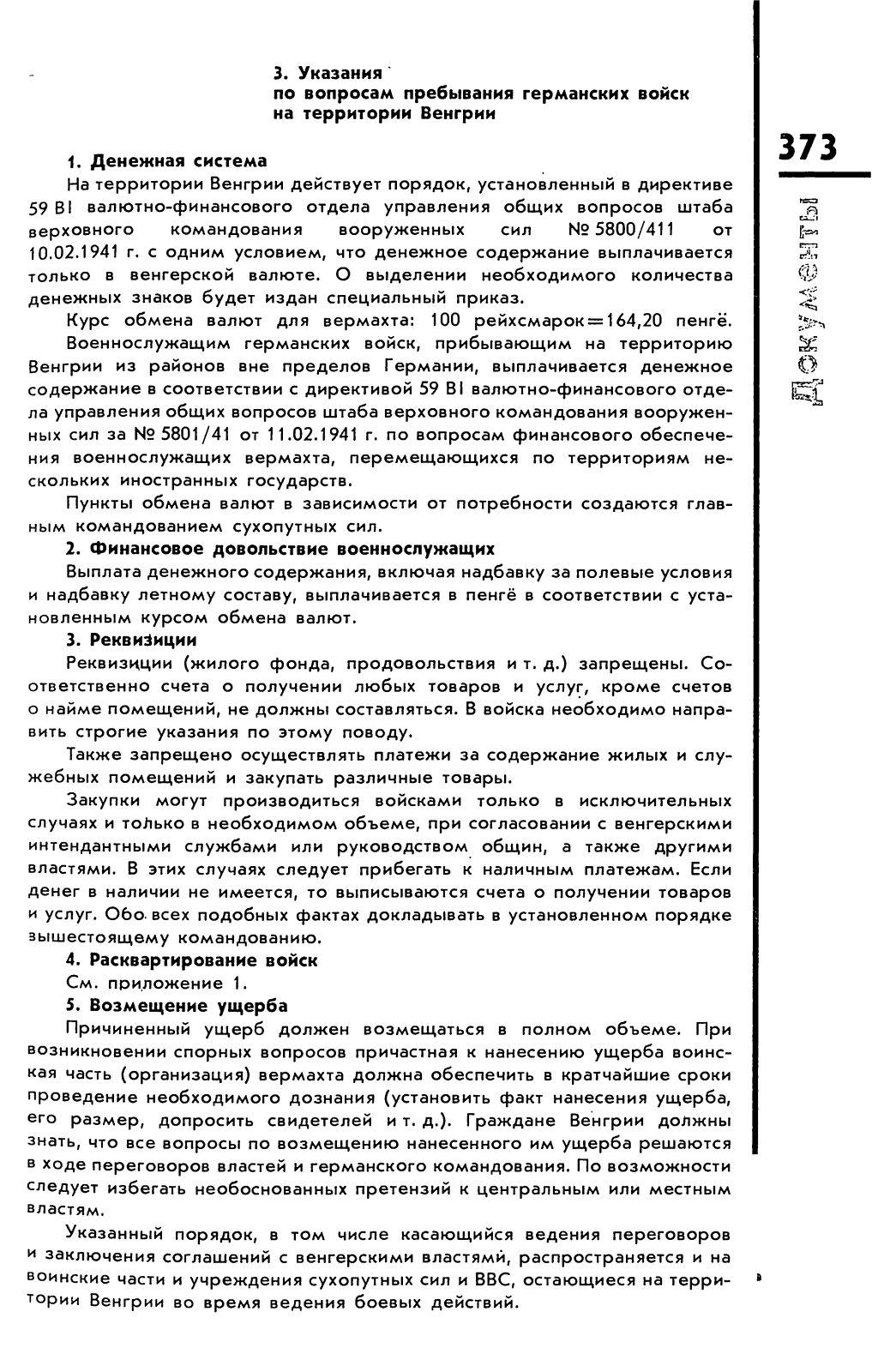 3. Указания
по вопросам пребывания германских войск
на территории Венгрии

373

Документы

1. Денежная система

На территории Венгрии действует порядок, установленный в директиве 59 BI валютно-финансового отдела управления общих вопросов штаба верховного командования вооруженных сил № 5800/411 от 10.02.1941 г. с одним условием, что денежное содержание выплачивается только в венгерской валюте. О выделении необходимого количества денежных знаков будет издан специальный приказ.

Курс обмена валют для вермахта: 100 рейхсмарок=164,20 пенгё.

Военнослужащим германских войск, прибывающим на территорию Венгрии из районов вне пределов Германии, выплачивается денежное содержание в соответствии с директивой 59 BI валютно-финансового отдела управления общих вопросов штаба верховного командования вооруженных сил за № 5801/41 от 11.02.1941 г. по вопросам финансового обеспечения военнослужащих вермахта, перемещающихся по территориям нескольких иностранных государств.

Пункты обмена валют в зависимости от потребности создаются главным командованием сухопутных сил.

2. Финансовое довольствие военнослужащих

Выплата денежного содержания, включая надбавку за полевые условия и надбавку летному составу, выплачивается в пенгё в соответствии с установленным курсом обмена валют.

3. Реквизиции

Реквизиции (жилого фонда, продовольствия и т. д.) запрещены. Соответственно счета о получении любых товаров и услуг, кроме счетов о найме помещений, не должны составляться. В войска необходимо направить строгие указания по этому поводу.

Также запрещено осуществлять платежи за содержание жилых и служебных помещений и закупать различные товары.

Закупки могут производиться войсками только в исключительных случаях и только в необходимом объеме, при согласовании с венгерскими интендантными службами или руководством общин, а также другими властями. В этих случаях следует прибегать к наличным платежам. Если денег в наличии не имеется, то выписываются счета о получении товаров и услуг. Обо всех подобных фактах докладывать в установленном порядке вышестоящему командованию.

4. Расквартирование войск

См. приложение 1.

5. Возмещение ущерба

Причиненный ущерб должен возмещаться в полном объеме. При возникновении спорных вопросов причастная к нанесению ущерба воинская часть (организация) вермахта должна обеспечить в кратчайшие сроки проведение необходимого дознания (установить факт нанесения ущерба, его размер, допросить свидетелей и т. д.). Граждане Венгрии должны знать, что все вопросы по возмещению нанесенного им ущерба решаются в ходе переговоров властей и германского командования. По возможности следует избегать необоснованных претензий к центральным или местным властям.

Указанный порядок, в том числе касающийся ведения переговоров и заключения соглашений с венгерскими властями, распространяется и на воинские части и учреждения сухопутных сил и ВВС, остающиеся на территории Венгрии во время ведения боевых действий.